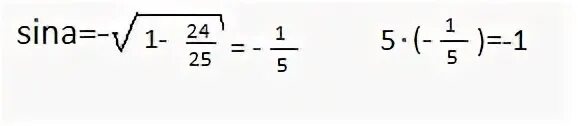 $sina=-\sqrt{1-\frac{24}{25}}=-\frac{1}{5}$ $5\cdot(-\frac{1}{5})=-1$